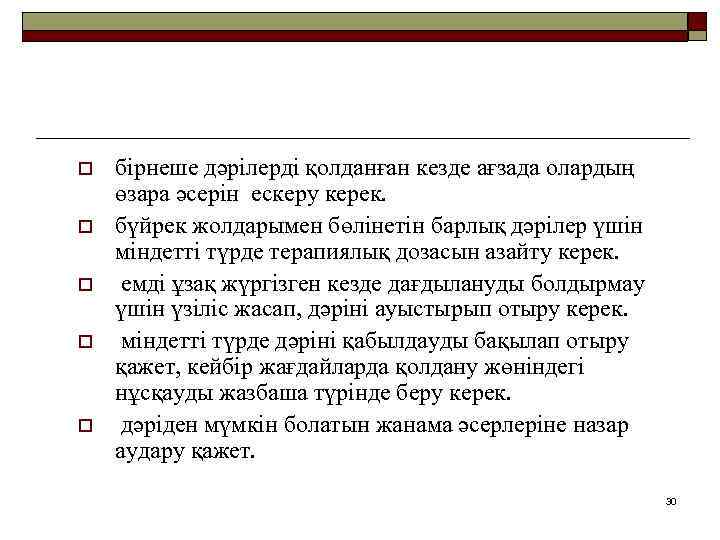 бірнеше дәрілерді қолданған кезде ағзада олардың өзара әсерін ескеру керек.

бүйрек жолдарымен бөлінетін барлық дәрілер үшін міндетті түрде терапиялық дозасын азайту керек.

емді ұзақ жүргізген кезде дағдылануды болдырмау үшін үзіліс жасап, дәріні ауыстырып отыру керек.

міндетті түрде дәріні қабылдауды бақылап отыру қажет, кейбір жағдайларда қолдану жөніндегі нұсқауды жазбаша түрінде беру керек.

дәріден мүмкін болатын жанама әсерлеріне назар аудару қажет.

30